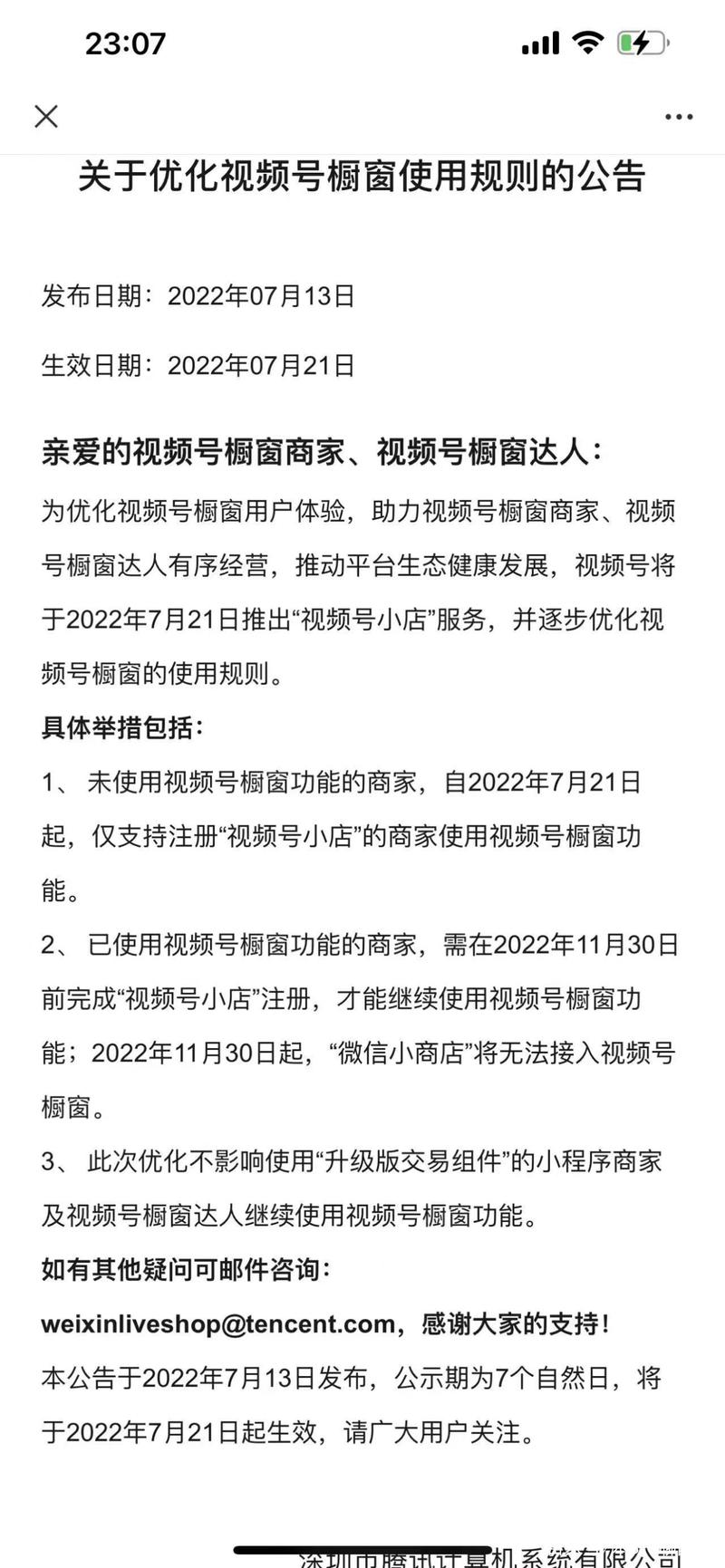 23:07

关于优化视频号橱窗使用规则的公告

发布日期：2022年07月13日

生效日期：2022年07月21日

亲爱的视频号橱窗商家、视频号橱窗达人：

为优化视频号橱窗用户体验，助力视频号橱窗商家、视频号橱窗达人有序经营，推动平台生态健康发展，视频号将于2022年7月21日推出“视频号小店”服务，并逐步优化视频号橱窗的使用规则。

具体举措包括：

1、 未使用视频号橱窗功能的商家，自2022年7月21日起，仅支持注册“视频号小店”的商家使用视频号橱窗功能。

2、 已使用视频号橱窗功能的商家，需在2022年11月30日前完成“视频号小店”注册，才能继续使用视频号橱窗功能；2022年11月30日起，“微信小商店”将无法接入视频号橱窗。

3、 此次优化不影响使用“升级版交易组件”的小程序商家及视频号橱窗达人继续使用视频号橱窗功能。

如有其他疑问可邮件咨询：

weixinliveshop@tencent.com，感谢大家的支持！

本公告于2022年7月13日发布，公示期为7个自然日，将于2022年7月21日起生效，请广大用户关注。

深圳市腾讯计算机系统有限公司